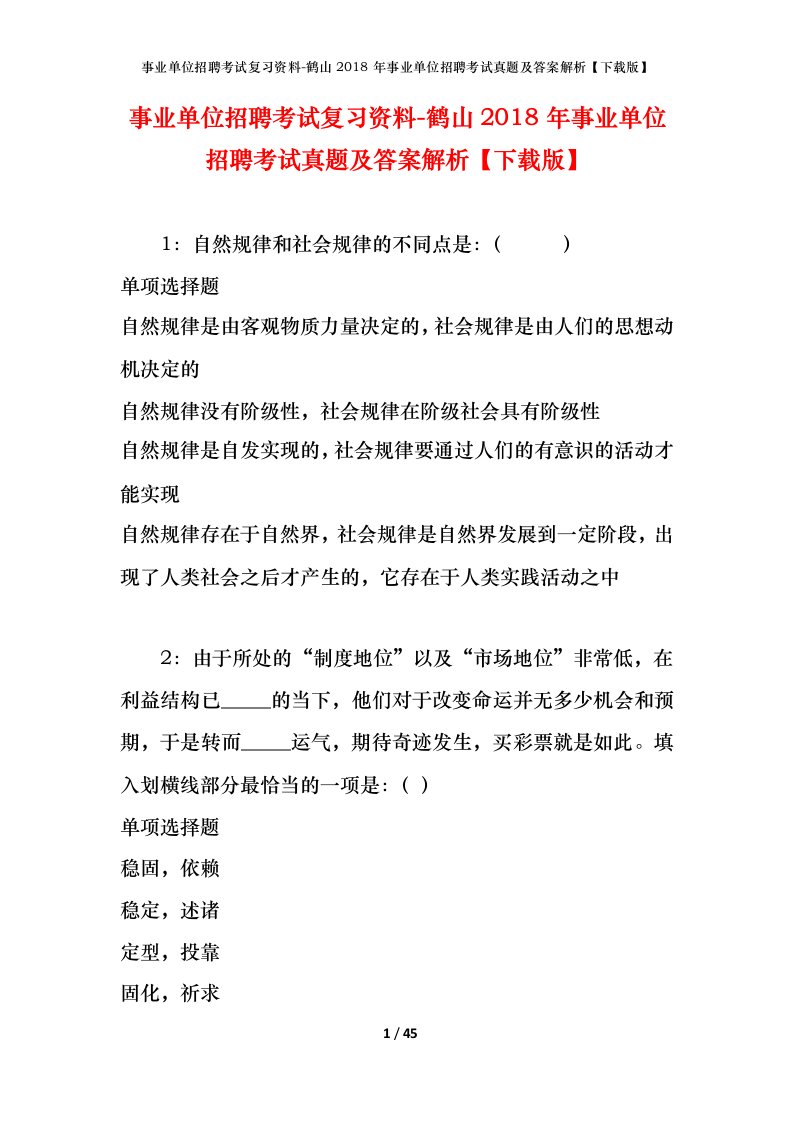 事业单位招聘考试复习资料-鹤山 2018 年事业单位招聘考试真题及答案解析【下载版】

事业单位招聘考试复习资料-鹤山 2018 年事业单位招聘考试真题及答案解析【下载版】

1：自然规律和社会规律的不同点是：（ ）

单项选择题

自然规律是由客观物质力量决定的，社会规律是由人们的思想动机决定的

自然规律没有阶级性，社会规律在阶级社会具有阶级性

自然规律是自发实现的，社会规律要通过人们的有意识的活动才能实现

自然规律存在于自然界，社会规律是自然界发展到一定阶段，出现了人类社会之后才产生的，它存在于人类实践活动之中

2：由于所处的“制度地位”以及“市场地位”非常低，在利益结构已_____的当下，他们对于改变命运并无多少机会和预期，于是转而_____运气，期待奇迹发生，买彩票就是如此。填入划横线部分最恰当的一项是：（ ）

单项选择题

稳固，依赖

稳定，述诸

定型，投靠

固化，祈求

1 / 45